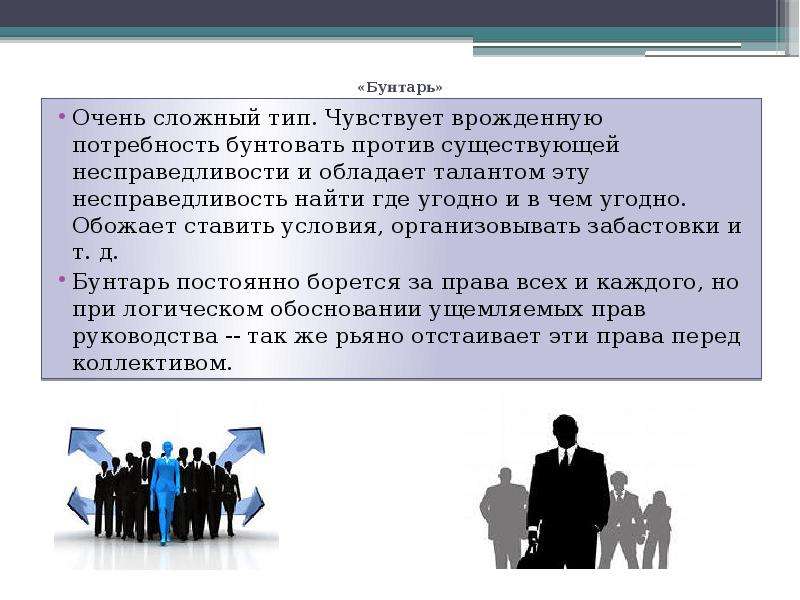 «Бунтарь»

• Очень сложный тип. Чувствует врожденную потребность бунтовать против существующей несправедливости и обладает талантом эту несправедливость найти где угодно и в чем угодно. Обожает ставить условия, организовывать забастовки и т. д.

• Бунтарь постоянно борется за права всех и каждого, но при логическом обосновании ущемляемых прав руководства -- так же рьяно отстаивает эти права перед коллективом.